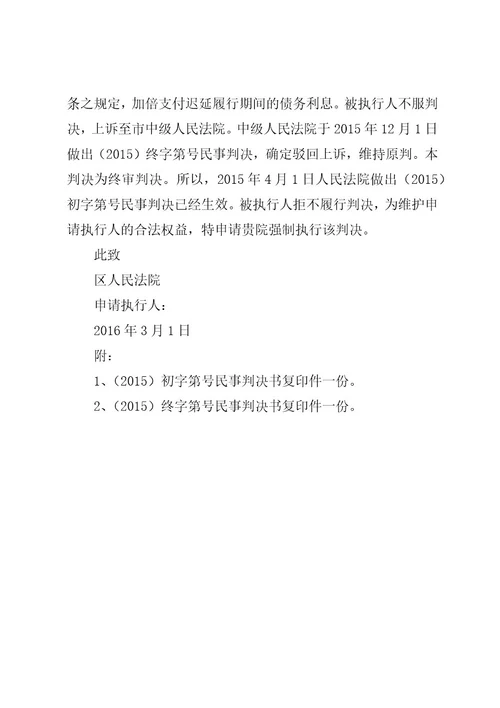 条之规定，加倍支付迟延履行期间的债务利息。被执行人不服判决，上诉至市中级人民法院。中级人民法院于 2015 年 12 月 1 日做出（2015）终字第号民事判决，确定驳回上诉，维持原判。本判决为终审判决。所以，2015 年 4 月 1 日人民法院做出（2015）初字第号民事判决已经生效。被执行人拒不履行判决，为维护申请执行人的合法权益，特申请贵院强制执行该判决。

此致

区人民法院

申请执行人：

2016 年 3 月 1 日

附：

1、（2015）初字第号民事判决书复印件一份。

2、（2015）终字第号民事判决书复印件一份。